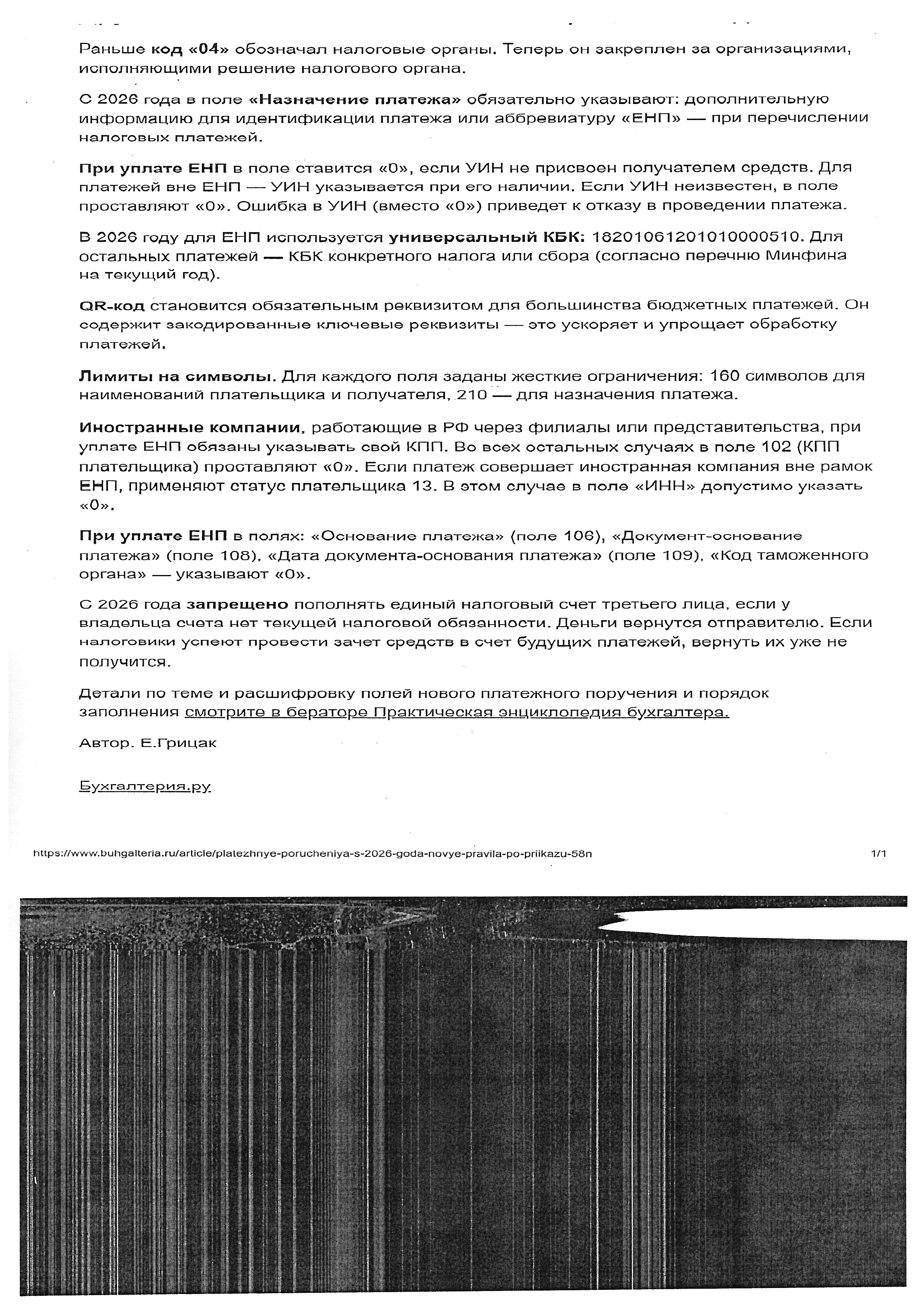 Раньше код «04» обозначал налоговые органы. Теперь он закреплен за организациями, исполняющими решение налогового органа.

С 2026 года в поле «Назначение платежа» обязательно указывают: дополнительную информацию для идентификации платежа или аббревиатуру «ЕНП» — при перечислении налоговых платежей.

При уплате ЕНП в поле ставится «0», если УИН не присвоен получателем средств. Для платежей вне ЕНП — УИН указывается при его наличии. Если УИН неизвестен, в поле проставляют «0». Ошибка в УИН (вместо «0») приведет к отказу в проведении платежа.

В 2026 году для ЕНП используется универсальный КБК: 18201061201010000510. Для остальных платежей — КБК конкретного налога или сбора (согласно перечню Минфина на текущий год).

QR-код становится обязательным реквизитом для большинства бюджетных платежей. Он содержит закодированные ключевые реквизиты — это ускоряет и упрощает обработку платежей.

Лимиты на символы. Для каждого поля заданы жесткие ограничения: 160 символов для наименований плательщика и получателя, 210 — для назначения платежа.

Иностранные компании, работающие в РФ через филиалы или представительства, при уплате ЕНП обязаны указывать свой КПП. Во всех остальных случаях в поле 102 (КПП плательщика) проставляют «0». Если платеж совершает иностранная компания вне рамок ЕНП, применяют статус плательщика 13. В этом случае в поле «ИНН» допустимо указать «0».

При уплате ЕНП в полях: «Основание платежа» (поле 106), «Документ-основание платежа» (поле 108), «Дата документа-основания платежа» (поле 109), «Код таможенного органа» — указывают «0».

С 2026 года запрещено пополнять единый налоговый счет третьего лица, если у владельца счета нет текущей налоговой обязанности. Деньги вернутся отправителю. Если налоговики успеют провести зачет средств в счет будущих платежей, вернуть их уже не получится.

Детали по теме и расшифровку полей нового платежного поручения и порядок заполнения смотрите в бераторе Практическая энциклопедия бухгалтера.

Автор. Е.Грицак

Бухгалтерия.ру

https://www.buhgalteria.ru/article/platezhnye-porucheniya-s-2026-goda-novye-pravila-po-priikazu-58n 1/1